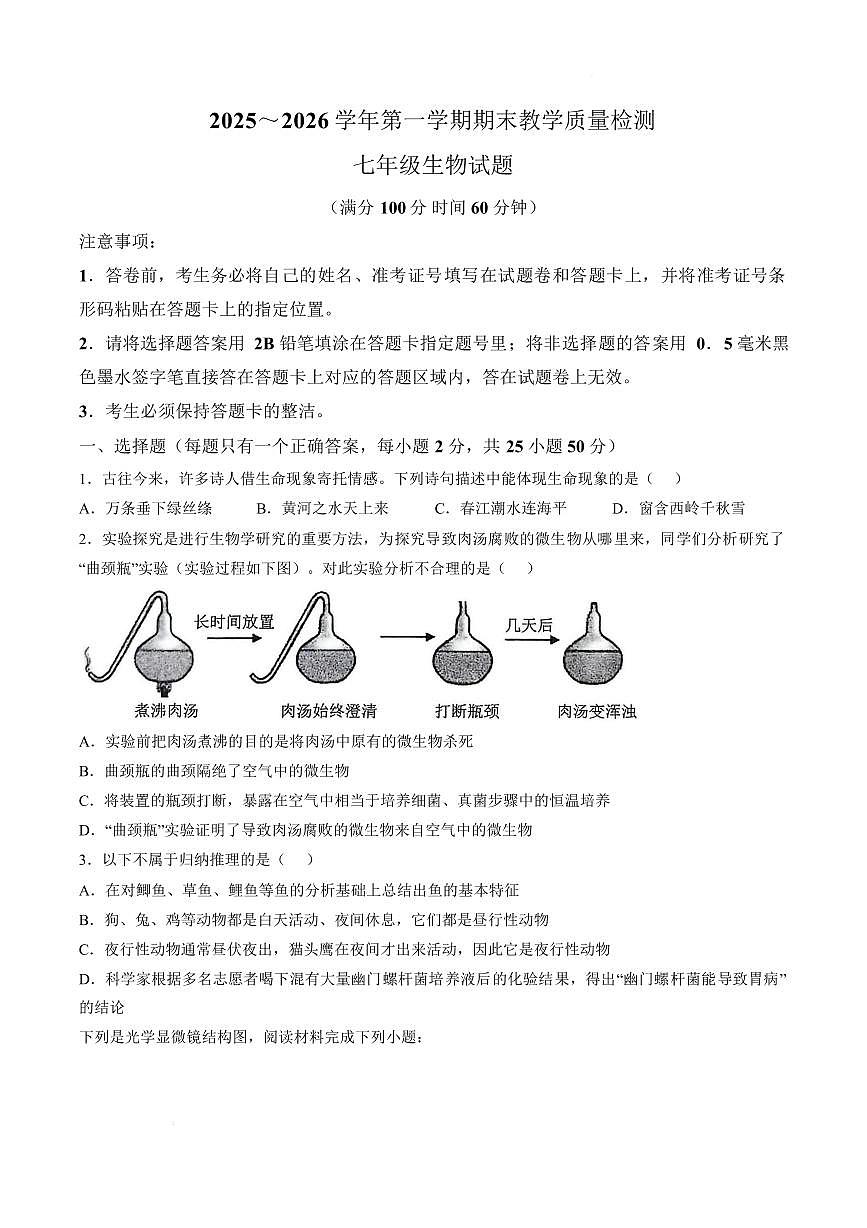 2025～2026学年第一学期期末教学质量检测

七年级生物试题

（满分100分 时间60分钟）

注意事项：

1．答卷前，考生务必将自己的姓名、准考证号填写在试题卷和答题卡上，并将准考证号条形码粘贴在答题卡上的指定位置。

2．请将选择题答案用2B铅笔填涂在答题卡指定题号里；将非选择题的答案用0．5毫米黑色墨水签字笔直接答在答题卡上对应的答题区域内，答在试题卷上无效。

3．考生必须保持答题卡的整洁。

一、选择题（每题只有一个正确答案，每小题2分，共25小题50分）

1．古往今来，许多诗人借生命现象寄托情感。下列诗句描述中能体现生命现象的是（ ）

A．万条垂下绿丝绦 B．黄河之水天上来 C．春江潮水连海平 D．窗含西岭千秋雪

2．实验探究是进行生物学研究的重要方法，为探究导致肉汤腐败的微生物从哪里来，同学们分析研究了“曲颈瓶”实验（实验过程如下图）。对此实验分析不合理的是（ ）

长时间放置

几天后

煮沸肉汤

肉汤始终澄清

打断瓶颈

肉汤变浑浊

A．实验前把肉汤煮沸的目的是将肉汤中原有的微生物杀死

B．曲颈瓶的曲颈隔绝了空气中的微生物

C．将装置的瓶颈打断，暴露在空气中相当于培养细菌、真菌步骤中的恒温培养

D．“曲颈瓶”实验证明了导致肉汤腐败的微生物来自空气中的微生物

3．以下不属于归纳推理的是（ ）

A．在对鲫鱼、草鱼、鲤鱼等鱼的分析基础上总结出鱼的基本特征

B．狗、兔、鸡等动物都是白天活动、夜间休息，它们都是昼行性动物

C．夜行性动物通常昼伏夜出，猫头鹰在夜间才出来活动，因此它是夜行性动物

D．科学家根据多名志愿者喝下混有大量幽门螺杆菌培养液后的化验结果，得出“幽门螺杆菌能导致胃病”的结论

下列是光学显微镜结构图，阅读材料完成下列小题：